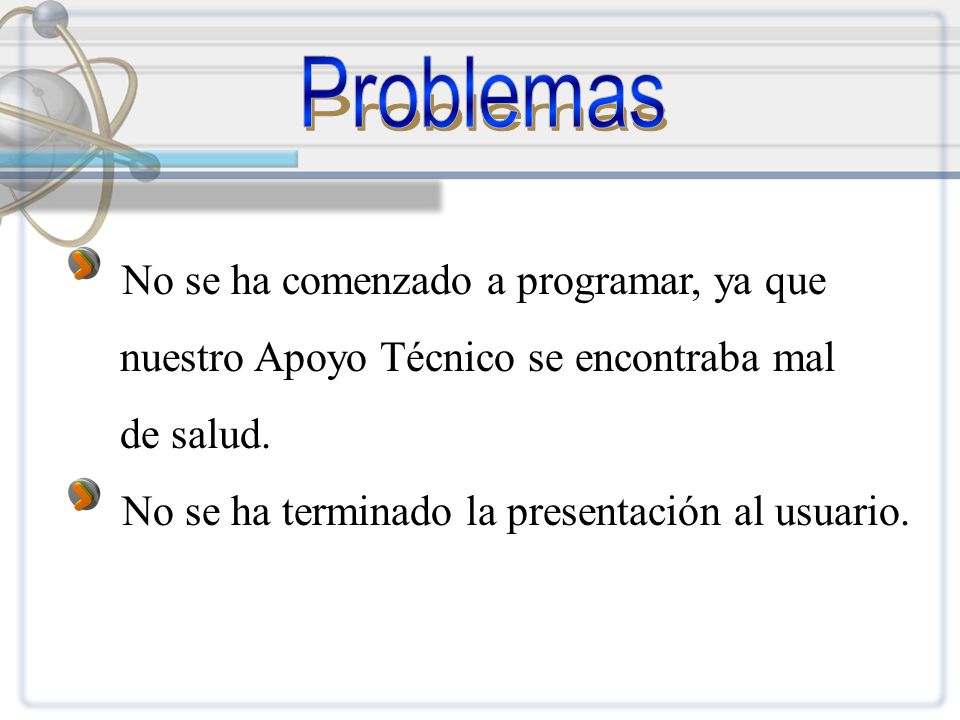 Problemas

No se ha comenzado a programar, ya que nuestro Apoyo Técnico se encontraba mal de salud.

No se ha terminado la presentación al usuario.